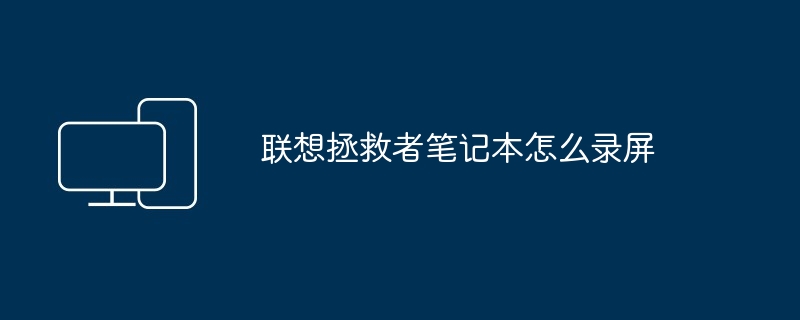 联想拯救者笔记本怎么录屏